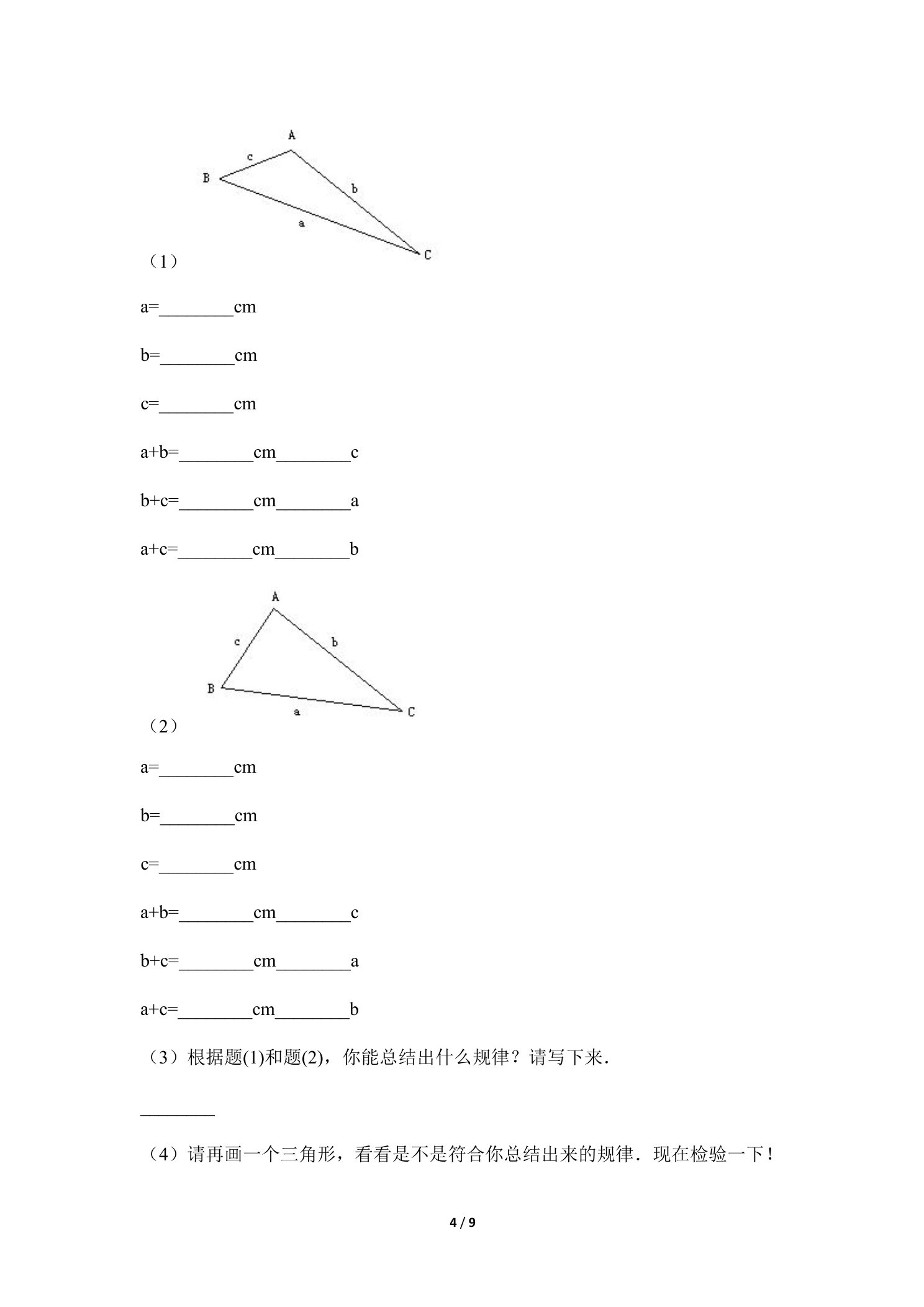 A
c
B
b
a
C

（1）

a=____cm

b=____cm

c=____cm

a+b=____cm____c

b+c=____cm____a

a+c=____cm____b

A
c
b
B
a
C

（2）

a=____cm

b=____cm

c=____cm

a+b=____cm____c

b+c=____cm____a

a+c=____cm____b

（3）根据题(1)和题(2)，你能总结出什么规律？请写下来.

____

（4）请再画一个三角形，看看是不是符合你总结出来的规律.现在检验一下！

4 / 9